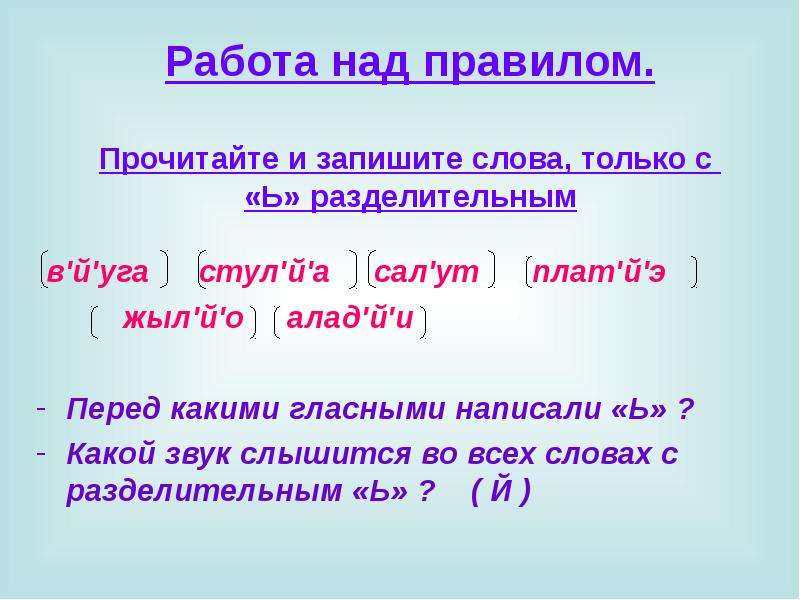 Работа над правилом.

Прочитайте и запишите слова, только с «Ь» разделительным

[в'й'уга] [стул'й'а] [сал'ут] [плат'й'э]

[жыл'й'о] [алад'й'и]

- Перед какими гласными написали «Ь» ?
- Какой звук слышится во всех словах с разделительным «Ь» ? ( Й )